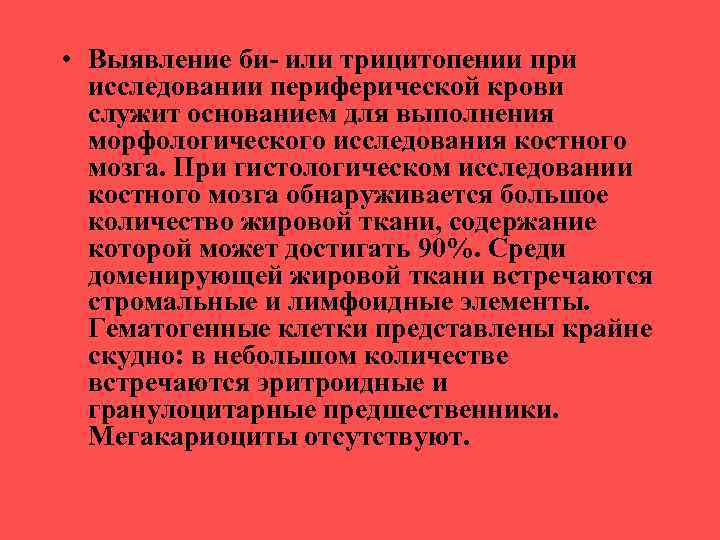 • Выявление би- или трицитопении при исследовании периферической крови служит основанием для выполнения морфологического исследования костного мозга. При гистологическом исследовании костного мозга обнаруживается большое количество жировой ткани, содержание которой может достигать 90%. Среди доменирующей жировой ткани встречаются стромальные и лимфоидные элементы. Гематогенные клетки представлены крайне скудно: в небольшом количестве встречаются эритроидные и гранулоцитарные предшественники. Мегакариоциты отсутствуют.